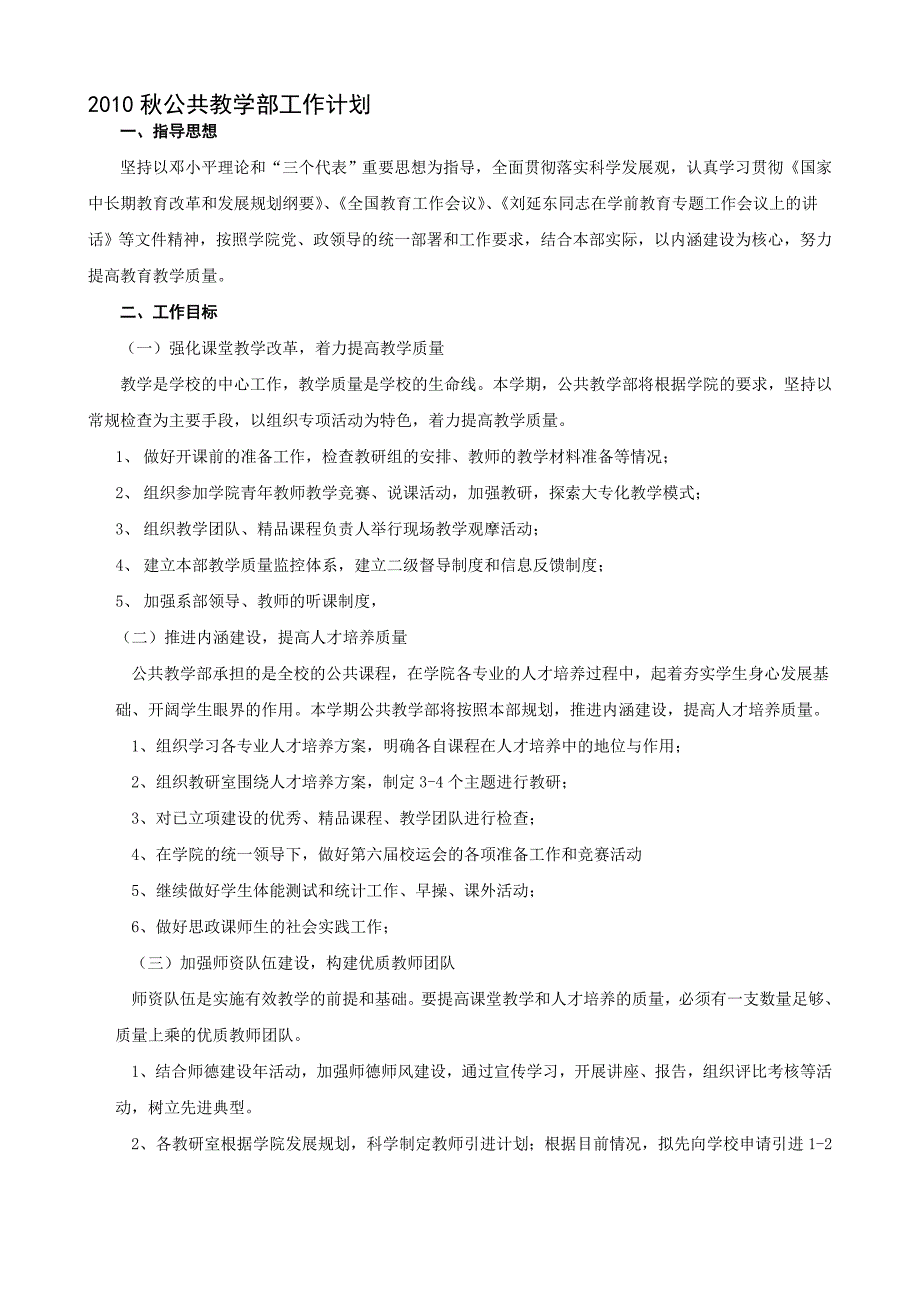 2010 秋公共教学部工作计划

一、指导思想

坚持以邓小平理论和“三个代表”重要思想为指导，全面贯彻落实科学发展观，认真学习贯彻《国家中长期教育改革和发展规划纲要》、《全国教育工作会议》、《刘延东同志在学前教育专题工作会议上的讲话》等文件精神，按照学院党、政领导的统一部署和工作要求，结合本部实际，以内涵建设为核心，努力提高教育教学质量。

二、工作目标

（一）强化课堂教学改革，着力提高教学质量

教学是学校的中心工作，教学质量是学校的生命线。本学期，公共教学部将根据学院的要求，坚持以常规检查为主要手段，以组织专项活动为特色，着力提高教学质量。

1、 做好开课前的准备工作，检查教研组的安排、教师的教学材料准备等情况；

2、 组织参加学院青年教师教学竞赛、说课活动，加强教研，探索大专化教学模式；

3、 组织教学团队、精品课程负责人举行现场教学观摩活动；

4、 建立本部教学质量监控体系，建立二级督导制度和信息反馈制度；

5、 加强系部领导、教师的听课制度，

（二）推进内涵建设，提高人才培养质量

公共教学部承担的是全校的公共课程，在学院各专业的人才培养过程中，起着夯实学生身心发展基础、开阔学生眼界的作用。本学期公共教学部将按照本部规划，推进内涵建设，提高人才培养质量。

1、组织学习各专业人才培养方案，明确各自课程在人才培养中的地位与作用；

2、组织教研室围绕人才培养方案，制定 3-4 个主题进行教研；

3、对已立项建设的优秀、精品课程、教学团队进行检查；

4、在学院的统一领导下，做好第六届校运会的各项准备工作和竞赛活动

5、继续做好学生体能测试和统计工作、早操、课外活动；

6、做好思政课师生的社会实践工作；

（三）加强师资队伍建设，构建优质教师团队

师资队伍是实施有效教学的前提和基础。要提高课堂教学和人才培养的质量，必须有一支数量足够、质量上乘的优质教师团队。

1、结合师德建设年活动，加强师德师风建设，通过宣传学习，开展讲座、报告，组织评比考核等活动，树立先进典型。

2、各教研室根据学院发展规划，科学制定教师引进计划；根据目前情况，拟先向学校申请引进 1-2